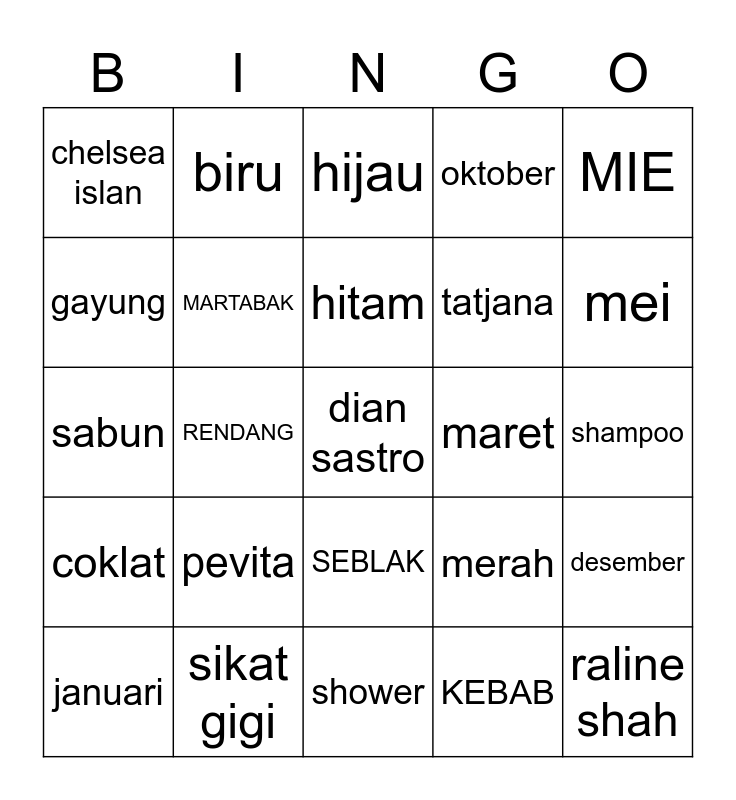 | B | I | N | G | O |
|---|---|---|---|---|
| chelsea islan | biru | hijau | oktober | MIE |
| gayung | MARTABAK | hitam | tatjana | mei |
| sabun | RENDANG | dian sastro | maret | shampoo |
| coklat | pevita | SEBLAK | merah | desember |
| januari | sikat gigi | shower | KEBAB | raline shah |